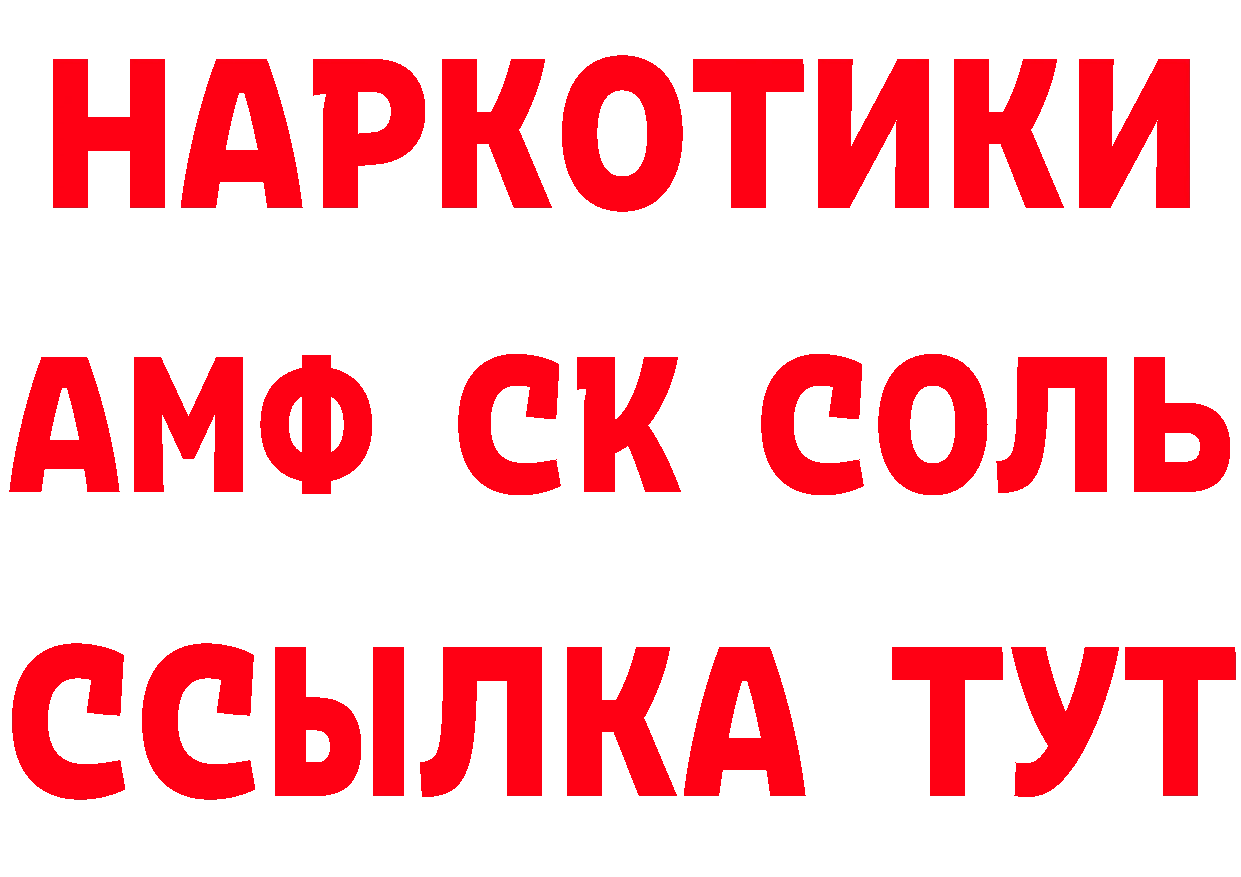 НАРКОТИКИ
АМФ СК СОЛЬ
ССЫЛКА ТУТ